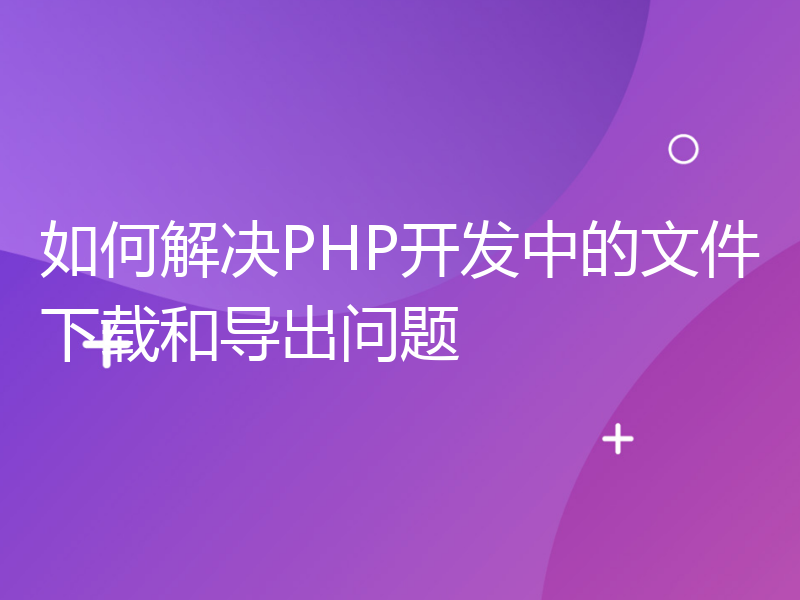 如何解决PHP开发中的文件下载和导出问题